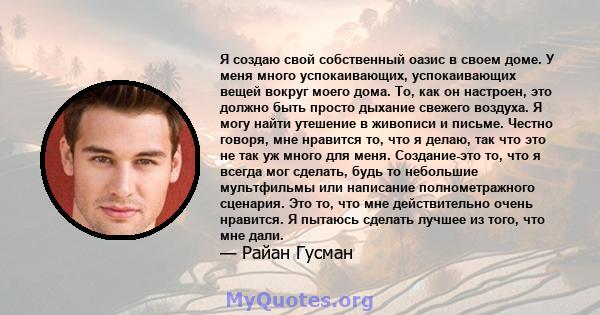 Я создаю свой собственный оазис в своем доме. У меня много успокаивающих, успокаивающих вещей вокруг моего дома. То, как он настроен, это должно быть просто дыхание свежего воздуха. Я могу найти утешение в живописи и письме. Честно говоря, мне нравится то, что я делаю, так что это не так уж много для меня. Создание-это то, что я всегда мог сделать, будь то небольшие мультфильмы или написание полнометражного сценария. Это то, что мне действительно очень нравится. Я пытаюсь сделать лучшее из того, что мне дали.

— Райан Гусман

MyQuotes.org